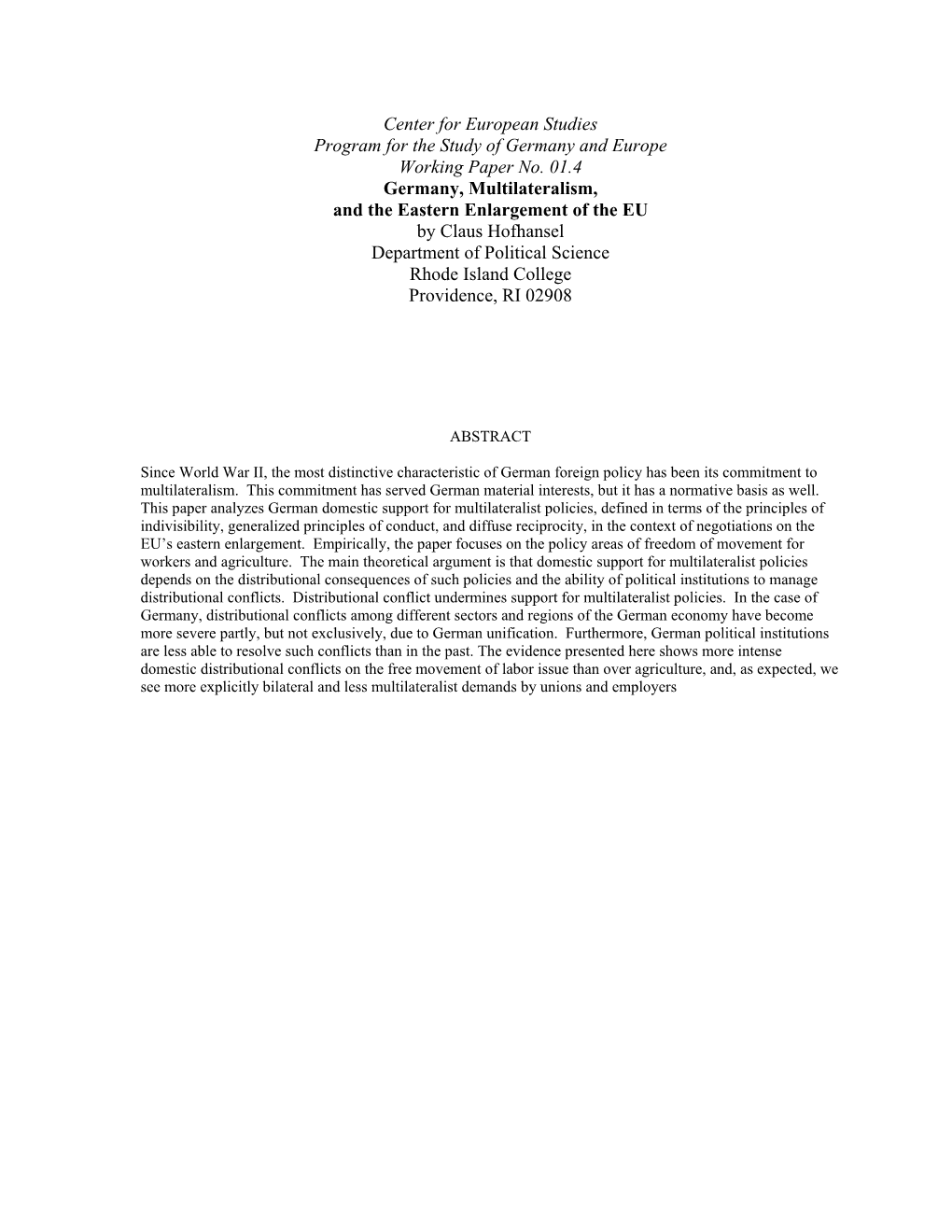 Center for European Studies
Program for the Study of Germany and Europe
Working Paper No. 01.4
Germany, Multilateralism,
and the Eastern Enlargement of the EU
by Claus Hofhansel
Department of Political Science
Rhode Island College
Providence, RI 02908

ABSTRACT

Since World War II, the most distinctive characteristic of German foreign policy has been its commitment to multilateralism. This commitment has served German material interests, but it has a normative basis as well. This paper analyzes German domestic support for multilateralist policies, defined in terms of the principles of indivisibility, generalized principles of conduct, and diffuse reciprocity, in the context of negotiations on the EU's eastern enlargement. Empirically, the paper focuses on the policy areas of freedom of movement for workers and agriculture. The main theoretical argument is that domestic support for multilateralist policies depends on the distributional consequences of such policies and the ability of political institutions to manage distributional conflicts. Distributional conflict undermines support for multilateralist policies. In the case of Germany, distributional conflicts among different sectors and regions of the German economy have become more severe partly, but not exclusively, due to German unification. Furthermore, German political institutions are less able to resolve such conflicts than in the past. The evidence presented here shows more intense domestic distributional conflicts on the free movement of labor issue than over agriculture, and, as expected, we see more explicitly bilateral and less multilateralist demands by unions and employers